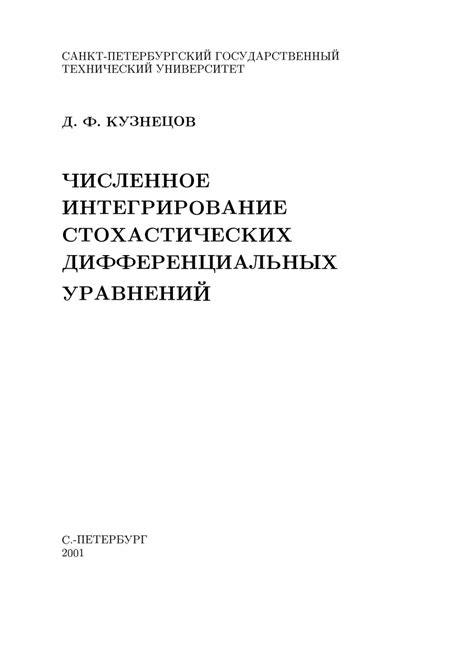 САНКТ-ПЕТЕРБУРГСКИЙ ГОСУДАРСТВЕННЫЙ ТЕХНИЧЕСКИЙ УНИВЕРСИТЕТ

Д. Ф. КУЗНЕЦОВ

ЧИСЛЕННОЕ ИНТЕГРИРОВАНИЕ СТОХАСТИЧЕСКИХ ДИФФЕРЕНЦИАЛЬНЫХ УРАВНЕНИЙ

С.-ПЕТЕРБУРГ
2001